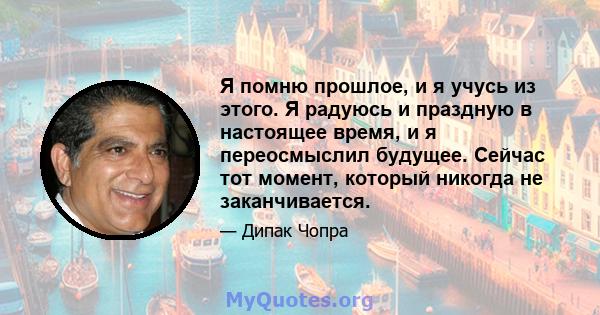 Я помню прошлое, и я учусь из этого. Я радуюсь и праздную в настоящее время, и я переосмыслил будущее. Сейчас тот момент, который никогда не заканчивается.

— Дипак Чопра

MyQuotes.org